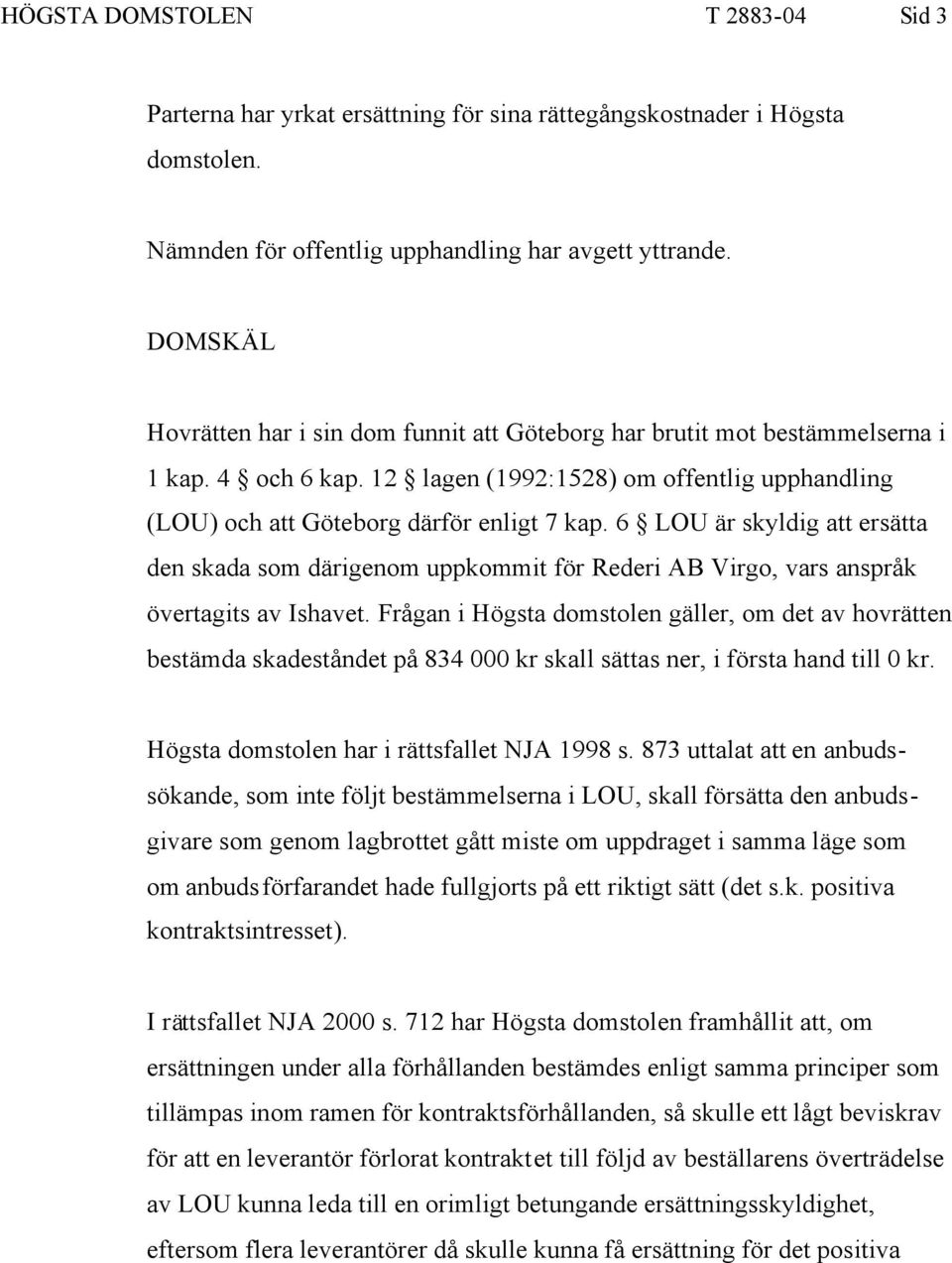 HÖGSTA DOMSTOLEN T 2883-04 Sid 3

Parterna har yrkat ersättning för sina rättegångskostnader i Högsta domstolen.

Nämnden för offentlig upphandling har avgett yttrande.

DOMSKÄL

Hovrätten har i sin dom funnit att Göteborg har brutit mot bestämmelserna i 1 kap. 4 § och 6 kap. 12 § lagen (1992:1528) om offentlig upphandling (LOU) och att Göteborg därför enligt 7 kap. 6 § LOU är skyldig att ersätta den skada som därigenom uppkommit för Rederi AB Virgo, vars anspråk övertagits av Ishavet. Frågan i Högsta domstolen gäller, om det av hovrätten bestämda skadeståndet på 834 000 kr skall sättas ner, i första hand till 0 kr.

Högsta domstolen har i rättsfallet NJA 1998 s. 873 uttalat att en anbudssökande, som inte följt bestämmelserna i LOU, skall försätta den anbudsgivare som genom lagbrottet gått miste om uppdraget i samma läge som om anbudsförfarandet hade fullgjorts på ett riktigt sätt (det s.k. positiva kontraktsintresset).

I rättsfallet NJA 2000 s. 712 har Högsta domstolen framhållit att, om ersättningen under alla förhållanden bestämdes enligt samma principer som tillämpas inom ramen för kontraktsförhållanden, så skulle ett lågt beviskrav för att en leverantör förlorat kontraktet till följd av beställarens överträdelse av LOU kunna leda till en orimligt betungande ersättningsskyldighet, eftersom flera leverantörer då skulle kunna få ersättning för det positiva